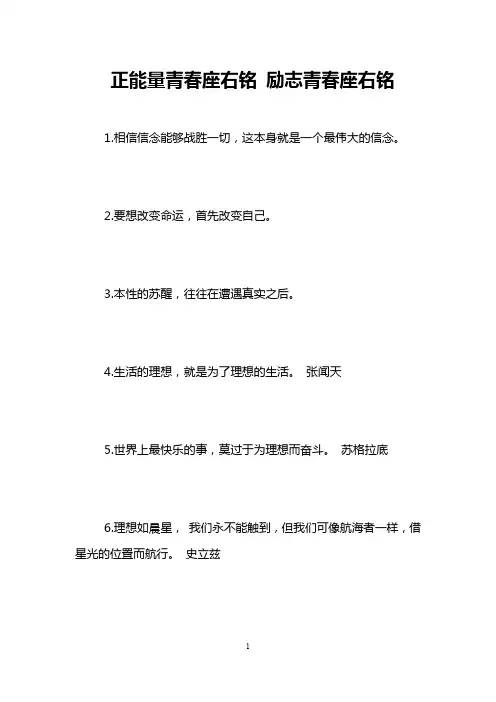 正能量青春座右铭 励志青春座右铭

1.相信信念能够战胜一切，这本身就是一个最伟大的信念。

2.要想改变命运，首先改变自己。

3.本性的苏醒，往往在遭遇真实之后。

4.生活的理想，就是为了理想的生活。 张闻天

5.世界上最快乐的事，莫过于为理想而奋斗。 苏格拉底

6.理想如晨星， 我们永不能触到，但我们可像航海者一样，借星光的位置而航行。 史立兹

1